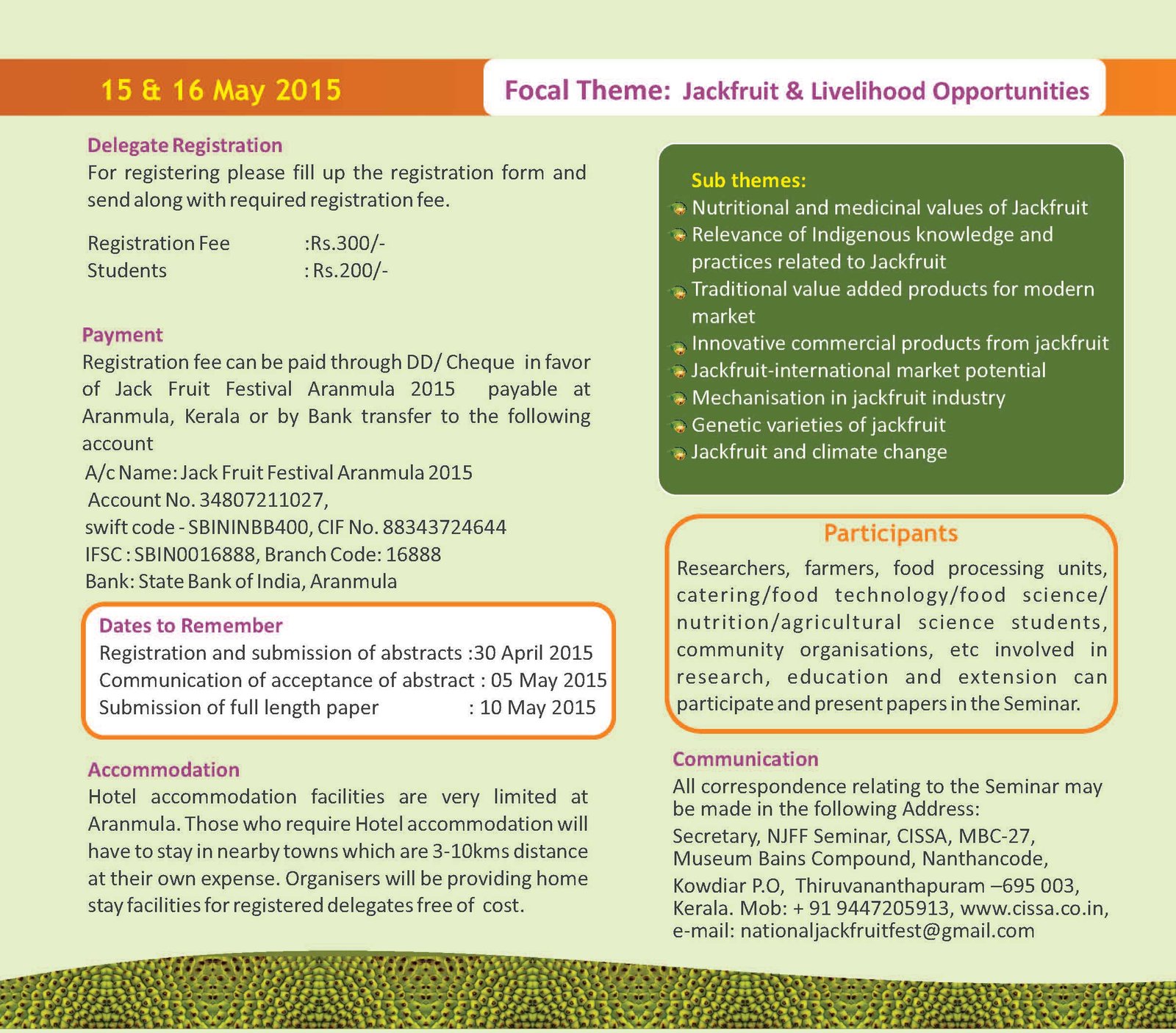 15 & 16 May 2015

Focal Theme: Jackfruit & Livelihood Opportunities

Delegate Registration
For registering please fill up the registration form and send along with required registration fee.

Registration Fee :Rs.300/-
Students : Rs.200/-

Payment
Registration fee can be paid through DD/ Cheque in favor of Jack Fruit Festival Aranmula 2015 payable at Aranmula, Kerala or by Bank transfer to the following account
A/c Name: Jack Fruit Festival Aranmula 2015
Account No. 34807211027,
swift code - SBININBB400, CIF No. 88343724644
IFSC : SBIN0016888, Branch Code: 16888
Bank: State Bank of India, Aranmula

Dates to Remember
Registration and submission of abstracts :30 April 2015
Communication of acceptance of abstract : 05 May 2015
Submission of full length paper : 10 May 2015

Accommodation
Hotel accommodation facilities are very limited at Aranmula. Those who require Hotel accommodation will have to stay in nearby towns which are 3-10kms distance at their own expense. Organisers will be providing home stay facilities for registered delegates free of cost.

Sub themes:
Nutritional and medicinal values of Jackfruit
Relevance of Indigenous knowledge and practices related to Jackfruit
Traditional value added products for modern market
Innovative commercial products from jackfruit
Jackfruit-international market potential
Mechanisation in jackfruit industry
Genetic varieties of jackfruit
Jackfruit and climate change

Participants
Researchers, farmers, food processing units, catering/food technology/food science/ nutrition/agricultural science students, community organisations, etc involved in research, education and extension can participate and present papers in the Seminar.

Communication
All correspondence relating to the Seminar may be made in the following Address:
Secretary, NJFF Seminar, CISSA, MBC-27, Museum Bains Compound, Nanthancode,
Kowdiar P.O, Thiruvananthapuram –695 003, Kerala. Mob: + 91 9447205913, www.cissa.co.in, e-mail: nationaljackfruitfest@gmail.com